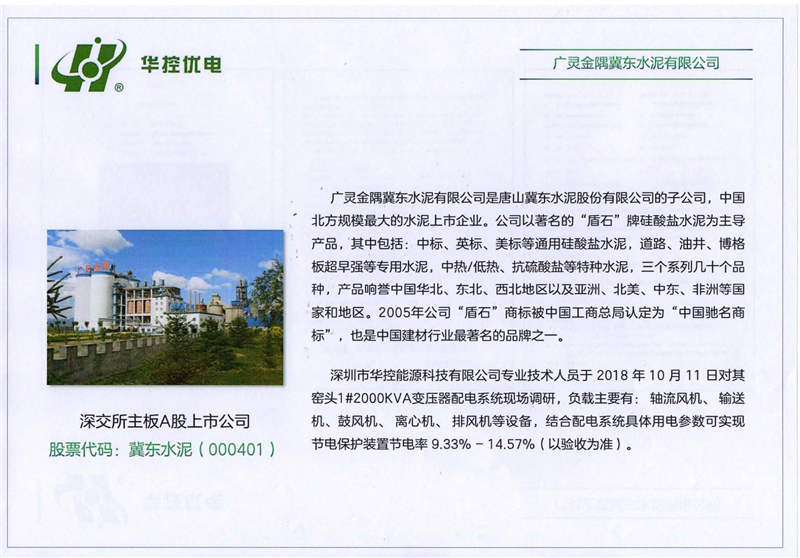 华控优电

广灵金隅冀东水泥有限公司

广灵金隅冀东水泥有限公司是唐山冀东水泥股份有限公司的子公司，中国北方规模最大的水泥上市企业。公司以著名的“盾石”牌硅酸盐水泥为主导产品，其中包括：中标、英标、美标等通用硅酸盐水泥，道路、油井、博格板超早强等专用水泥，中热/低热、抗硫酸盐等特种水泥，三个系列几十个品种，产品响誉中国华北、东北、西北地区以及亚洲、北美、中东、非洲等国家和地区。2005年公司“盾石”商标被中国工商总局认定为“中国驰名商标”，也是中国建材行业最著名的品牌之一。

深圳市华控能源科技有限公司专业技术人员于 2018 年 10 月 11 日对其窑头1#2000KVA变压器配电系统现场调研，负载主要有：轴流风机、输送机、鼓风机、离心机、排风机等设备，结合配电系统具体用电参数可实现节电保护装置节电率 9.33% - 14.57%（以验收为准）。

深交所主板A股上市公司
股票代码：冀东水泥（000401）